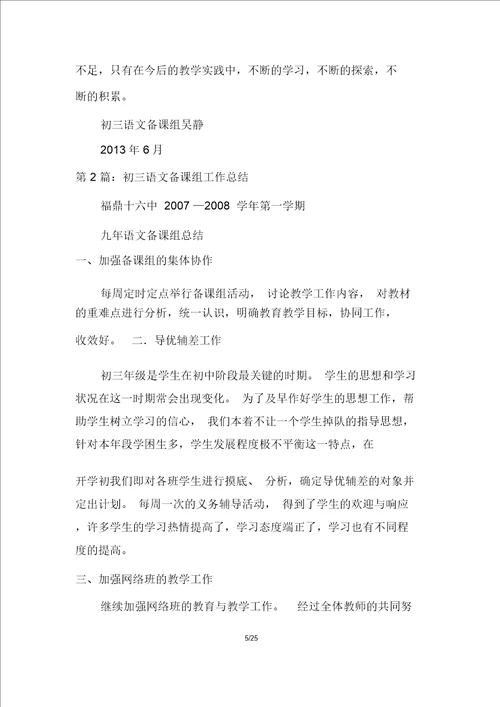 不足，只有在今后的教学实践中，不断的学习，不断的探索，不断的积累。

初三语文备课组吴静

2013 年 6 月

第 2 篇：初三语文备课组工作总结

福鼎十六中 2007 —2008 学年第一学期

九年语文备课组总结

一、加强备课组的集体协作

每周定时定点举行备课组活动， 讨论教学工作内容， 对教材的重难点进行分析，统一认识，明确教育教学目标，协同工作，收效好。 二．导优辅差工作

初三年级是学生在初中阶段最关键的时期。 学生的思想和学习状况在这一时期常会出现变化。 为了及早作好学生的思想工作，帮助学生树立学习的信心， 我们本着不让一个学生掉队的指导思想，针对本年段学困生多，学生发展程度极不平衡这一特点，在

开学初我们即对各班学生进行摸底、 分析，确定导优辅差的对象并定出计划。 每周一次的义务辅导活动， 得到了学生的欢迎与响应，许多学生的学习热情提高了，学习态度端正了，学习也有不同程度的提高。

三、加强网络班的教学工作

继续加强网络班的教育与教学工作。 经过全体教师的共同努

5/25